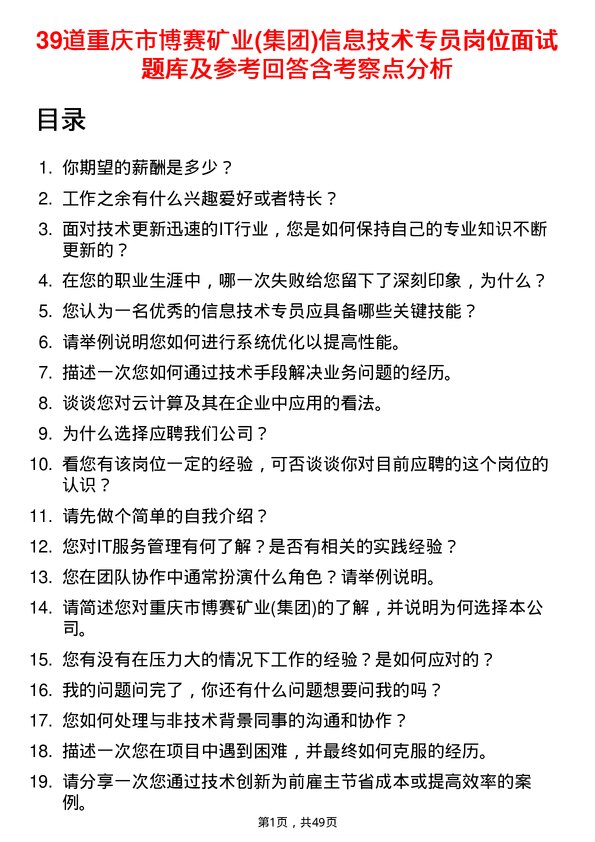 39道重庆市博赛矿业(集团)信息技术专员岗位面试题库及参考回答含考察点分析

目录

1. 你期望的薪酬是多少？
2. 工作之余有什么兴趣爱好或者特长？
3. 面对技术更新迅速的IT行业，您是如何保持自己的专业知识不断更新的？
4. 在您的职业生涯中，哪一次失败给您留下了深刻印象，为什么？
5. 您认为一名优秀的信息技术专员应具备哪些关键技能？
6. 请举例说明您如何进行系统优化以提高性能。
7. 描述一次您如何通过技术手段解决业务问题的经历。
8. 谈谈您对云计算及其在企业中应用的看法。
9. 为什么选择应聘我们公司？
10. 看您有该岗位一定的经验，可否谈谈你对目前应聘的这个岗位的认识？
11. 请先做个简单的自我介绍？
12. 您对IT服务管理有何了解？是否有相关的实践经验？
13. 您在团队协作中通常扮演什么角色？请举例说明。
14. 请简述您对重庆市博赛矿业(集团)的了解，并说明为何选择本公司。
15. 您有没有在压力大的情况下工作的经验？是如何应对的？
16. 我的问题问完了，你还有什么问题想要问我的吗？
17. 您如何处理与非技术背景同事的沟通和协作？
18. 描述一次您在项目中遇到困难，并最终如何克服的经历。
19. 请分享一次您通过技术创新为前雇主节省成本或提高效率的案例。

第1页，共49页